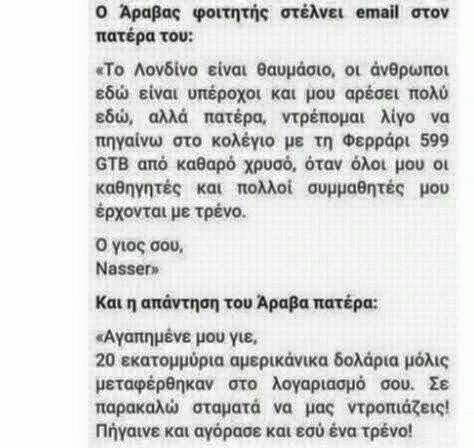 Ο Άραβας φοιτητής στέλνει email στον πατέρα του:

«Το Λονδίνο είναι θαυμάσιο, οι άνθρωποι εδώ είναι υπέροχοι και μου αρέσει πολύ εδώ, αλλά πατέρα, ντρέπομαι λίγο να πηγαίνω στο κολέγιο με τη Φερράρι 599 GTB από καθαρό χρυσό, όταν όλοι μου οι καθηγητές και πολλοί συμμαθητές μου έρχονται με τρένο.

Ο γιος σου,
Nasser»

Και η απάντηση του Άραβα πατέρα:

«Αγαπημένε μου γιε,
20 εκατομμύρια αμερικάνικα δολάρια μόλις μεταφέρθηκαν στο λογαριασμό σου. Σε παρακαλώ σταματά να μας ντροπιάζεις! Πήγαινε και αγόρασε και εσύ ένα τρένο!